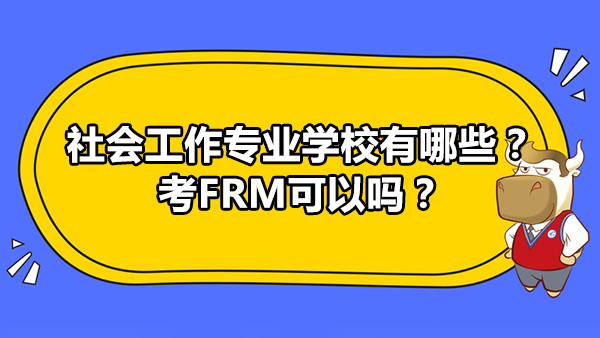 社会工作专业学校有哪些？
考FRM可以吗？